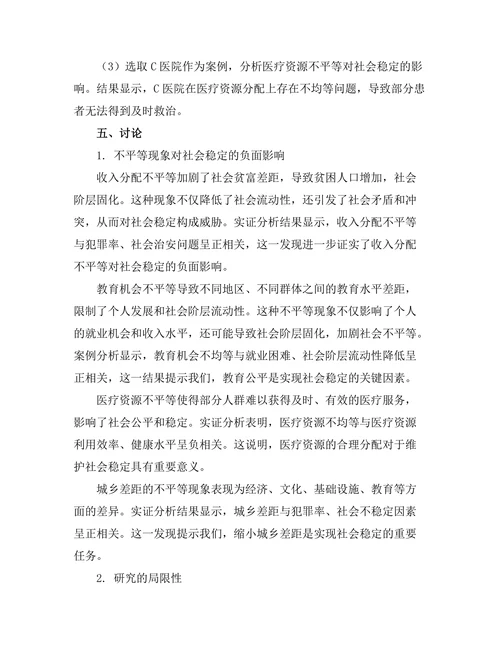 （3）选取 C 医院作为案例，分析医疗资源不平等对社会稳定的影响。结果显示，C 医院在医疗资源分配上存在不均等问题，导致部分患者无法得到及时救治。

五、讨论

1. 不平等现象对社会稳定的负面影响

收入分配不平等加剧了社会贫富差距，导致贫困人口增加，社会阶层固化。这种现象不仅降低了社会流动性，还引发了社会矛盾和冲突，从而对社会稳定构成威胁。实证分析结果显示，收入分配不平等与犯罪率、社会治安问题呈正相关，这一发现进一步证实了收入分配不平等对社会稳定的负面影响。

教育机会不平等导致不同地区、不同群体之间的教育水平差距，限制了个人发展和社会阶层流动性。这种不平等现象不仅影响了个人的就业机会和收入水平，还可能导致社会阶层固化，加剧社会不平等。案例分析显示，教育机会不均等与就业困难、社会阶层流动性降低呈正相关，这一结果提示我们，教育公平是实现社会稳定的关键因素。

医疗资源不平等使得部分人群难以获得及时、有效的医疗服务，影响了社会公平和稳定。实证分析表明，医疗资源不均等与医疗资源利用效率、健康水平呈负相关。这说明，医疗资源的合理分配对于维护社会稳定具有重要意义。

城乡差距的不平等现象表现为经济、文化、基础设施、教育等方面的差异。实证分析结果显示，城乡差距与犯罪率、社会不稳定因素呈正相关。这一发现提示我们，缩小城乡差距是实现社会稳定的重要任务。

2. 研究的局限性